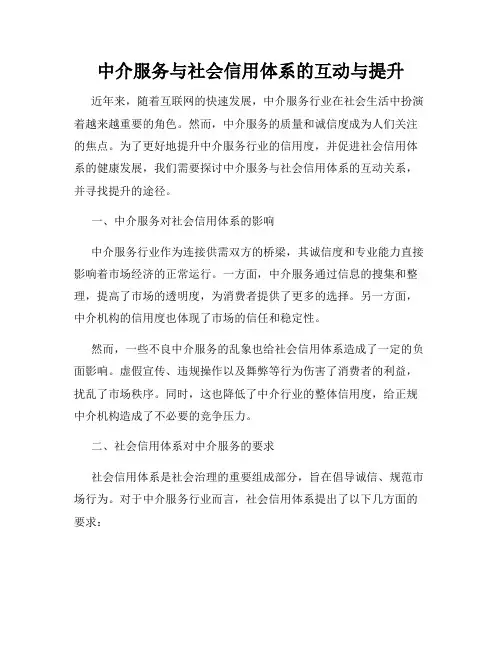 中介服务与社会信用体系的互动与提升

近年来，随着互联网的快速发展，中介服务行业在社会生活中扮演着越来越重要的角色。然而，中介服务的质量和诚信度成为人们关注的焦点。为了更好地提升中介服务行业的信用度，并促进社会信用体系的健康发展，我们需要探讨中介服务与社会信用体系的互动关系，并寻找提升的途径。

一、中介服务对社会信用体系的影响

中介服务行业作为连接供需双方的桥梁，其诚信度和专业能力直接影响着市场经济的正常运行。一方面，中介服务通过信息的搜集和整理，提高了市场的透明度，为消费者提供了更多的选择。另一方面，中介机构的信用度也体现了市场的信任和稳定性。

然而，一些不良中介服务的乱象也给社会信用体系造成了一定的负面影响。虚假宣传、违规操作以及舞弊等行为伤害了消费者的利益，扰乱了市场秩序。同时，这也降低了中介行业的整体信用度，给正规中介机构造成了不必要的竞争压力。

二、社会信用体系对中介服务的要求

社会信用体系是社会治理的重要组成部分，旨在倡导诚信、规范市场行为。对于中介服务行业而言，社会信用体系提出了以下几方面的要求：